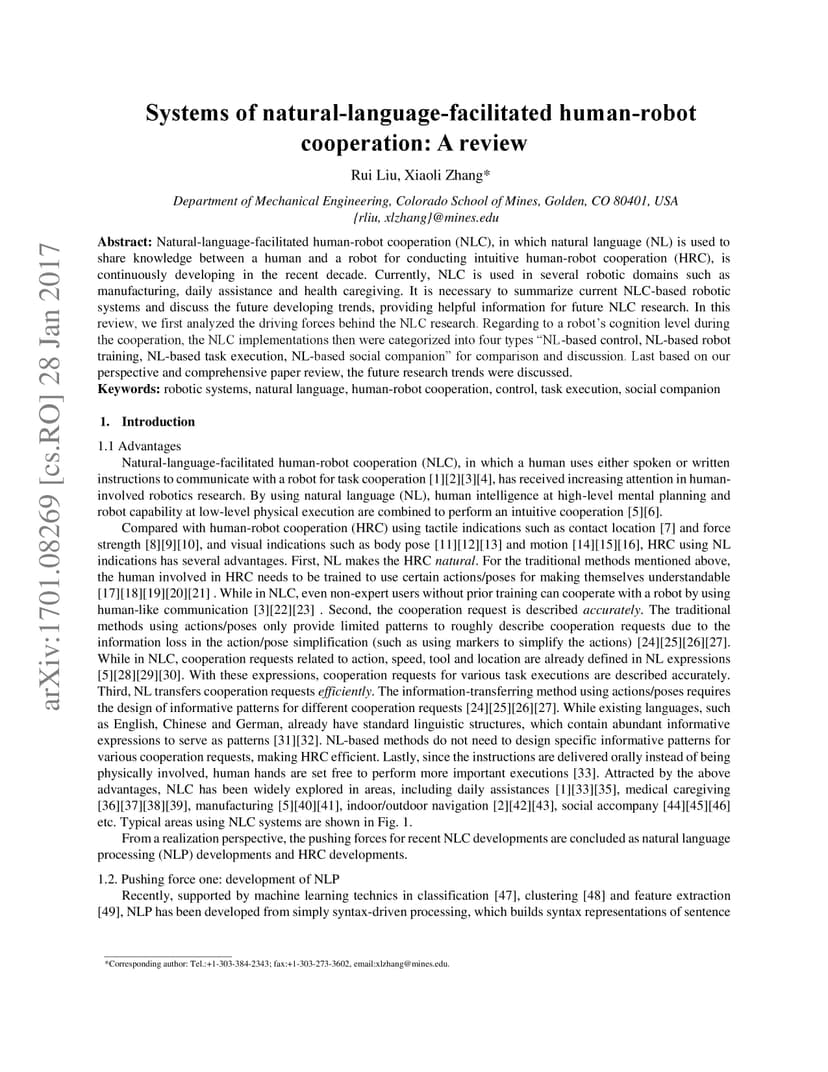 arXiv:1701.08269 [cs.RO] 28 Jan 2017

Systems of natural-language-facilitated human-robot cooperation: A review

Rui Liu, Xiaoli Zhang*

Department of Mechanical Engineering, Colorado School of Mines, Golden, CO 80401, USA
{rliu, xlzhang}@mines.edu

Abstract: Natural-language-facilitated human-robot cooperation (NLC), in which natural language (NL) is used to share knowledge between a human and a robot for conducting intuitive human-robot cooperation (HRC), is continuously developing in the recent decade. Currently, NLC is used in several robotic domains such as manufacturing, daily assistance and health caregiving. It is necessary to summarize current NLC-based robotic systems and discuss the future developing trends, providing helpful information for future NLC research. In this review, we first analyzed the driving forces behind the NLC research. Regarding to a robot's cognition level during the cooperation, the NLC implementations then were categorized into four types "NL-based control, NL-based robot training, NL-based task execution, NL-based social companion" for comparison and discussion. Last based on our perspective and comprehensive paper review, the future research trends were discussed.
Keywords: robotic systems, natural language, human-robot cooperation, control, task execution, social companion

1. Introduction

1.1 Advantages

Natural-language-facilitated human-robot cooperation (NLC), in which a human uses either spoken or written instructions to communicate with a robot for task cooperation [1][2][3][4], has received increasing attention in human-involved robotics research. By using natural language (NL), human intelligence at high-level mental planning and robot capability at low-level physical execution are combined to perform an intuitive cooperation [5][6].

Compared with human-robot cooperation (HRC) using tactile indications such as contact location [7] and force strength [8][9][10], and visual indications such as body pose [11][12][13] and motion [14][15][16], HRC using NL indications has several advantages. First, NL makes the HRC natural. For the traditional methods mentioned above, the human involved in HRC needs to be trained to use certain actions/poses for making themselves understandable [17][18][19][20][21] . While in NLC, even non-expert users without prior training can cooperate with a robot by using human-like communication [3][22][23] . Second, the cooperation request is described accurately. The traditional methods using actions/poses only provide limited patterns to roughly describe cooperation requests due to the information loss in the action/pose simplification (such as using markers to simplify the actions) [24][25][26][27]. While in NLC, cooperation requests related to action, speed, tool and location are already defined in NL expressions [5][28][29][30]. With these expressions, cooperation requests for various task executions are described accurately. Third, NL transfers cooperation requests efficiently. The information-transferring method using actions/poses requires the design of informative patterns for different cooperation requests [24][25][26][27]. While existing languages, such as English, Chinese and German, already have standard linguistic structures, which contain abundant informative expressions to serve as patterns [31][32]. NL-based methods do not need to design specific informative patterns for various cooperation requests, making HRC efficient. Lastly, since the instructions are delivered orally instead of being physically involved, human hands are set free to perform more important executions [33]. Attracted by the above advantages, NLC has been widely explored in areas, including daily assistances [1][33][35], medical caregiving [36][37][38][39], manufacturing [5][40][41], indoor/outdoor navigation [2][42][43], social accompany [44][45][46] etc. Typical areas using NLC systems are shown in Fig. 1.

From a realization perspective, the pushing forces for recent NLC developments are concluded as natural language processing (NLP) developments and HRC developments.

1.2. Pushing force one: development of NLP

Recently, supported by machine learning technics in classification [47], clustering [48] and feature extraction [49], NLP has been developed from simply syntax-driven processing, which builds syntax representations of sentence

*Corresponding author: Tel.:+1-303-384-2343; fax:+1-303-273-3602, email:xlzhang@mines.edu.